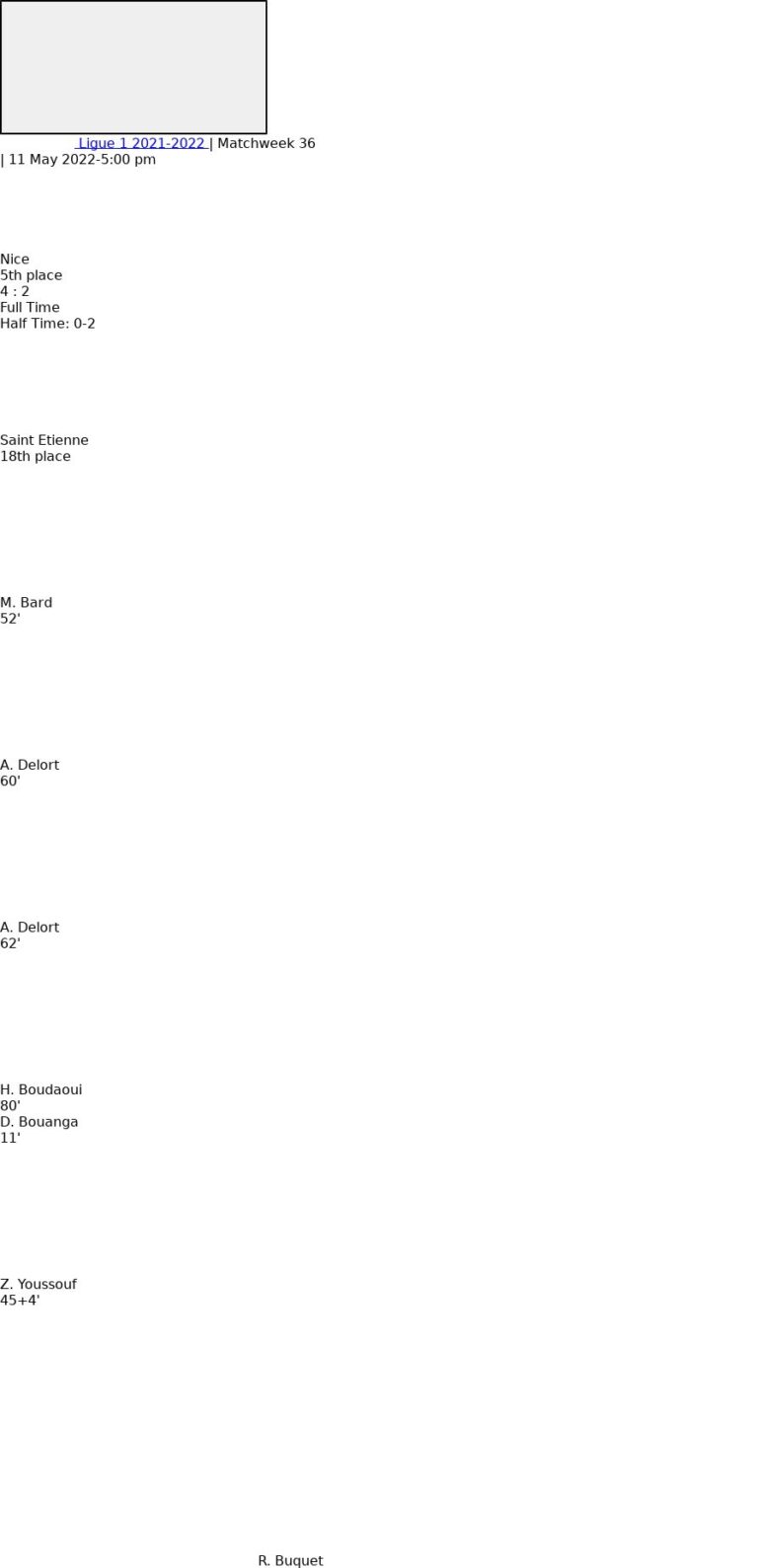 Ligue 1 2021-2022 | Matchweek 36
| 11 May 2022-5:00 pm

Nice
5th place
4 : 2
Full Time
Half Time: 0-2

Saint Etienne
18th place

M. Bard
52'

A. Delort
60'

A. Delort
62'

H. Boudaoui
80'
D. Bouanga
11'

Z. Youssouf
45+4'

R. Buquet